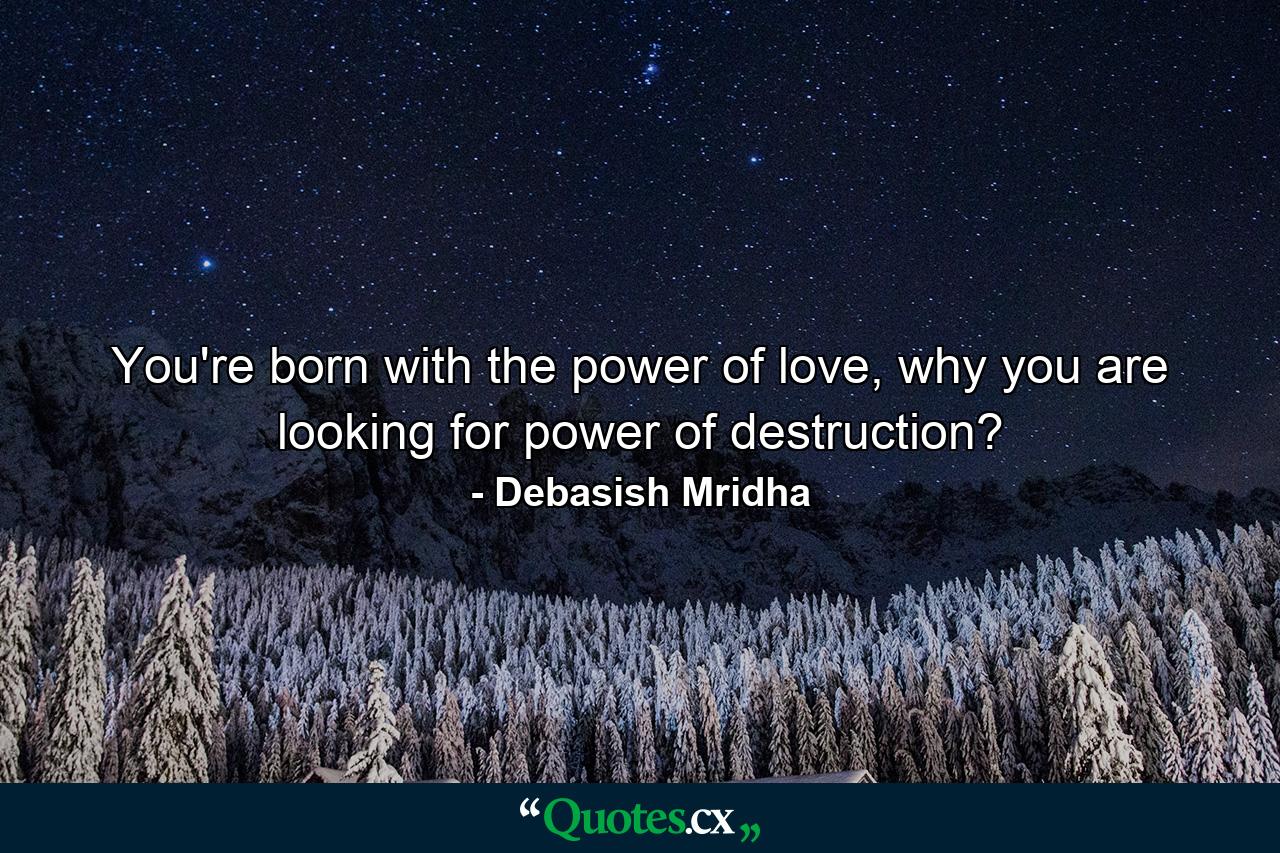 You're born with the power of love, why you are looking for power of destruction?

- Debasish Mridha

“Quotes.cx„